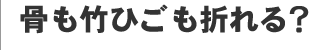 骨も竹ひごも折れる?